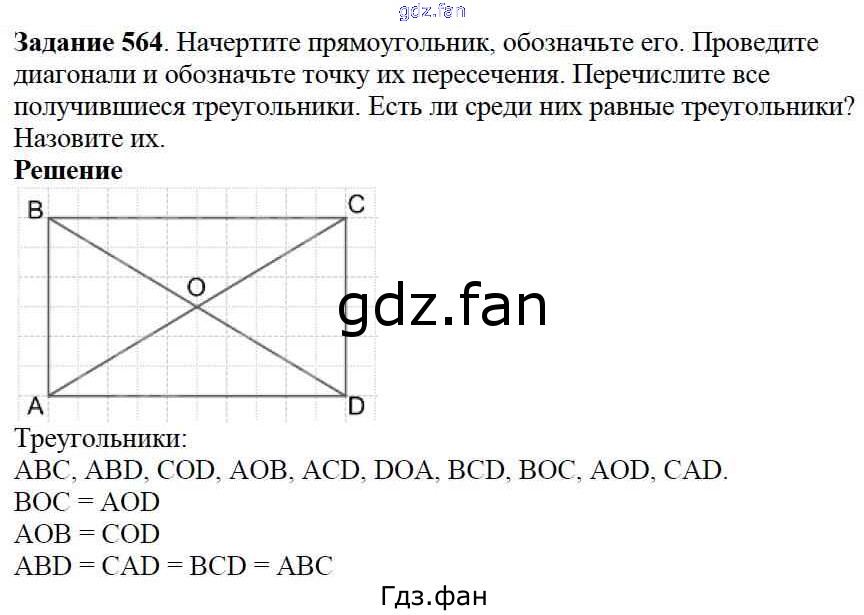 Задание 564. Начертите прямоугольник, обозначьте его. Проведите диагонали и обозначьте точку их пересечения. Перечислите все получившиеся треугольники. Есть ли среди них равные треугольники? Назовите их.

Решение

B
C
O
A
D

Треугольники:
ABC, ABD, COD, AOB, ACD, DOA, BCD, BOC, AOD, CAD.
BOC = AOD
AOB = COD
ABD = CAD = BCD = ABC

Гдз.фан

gdz.fan